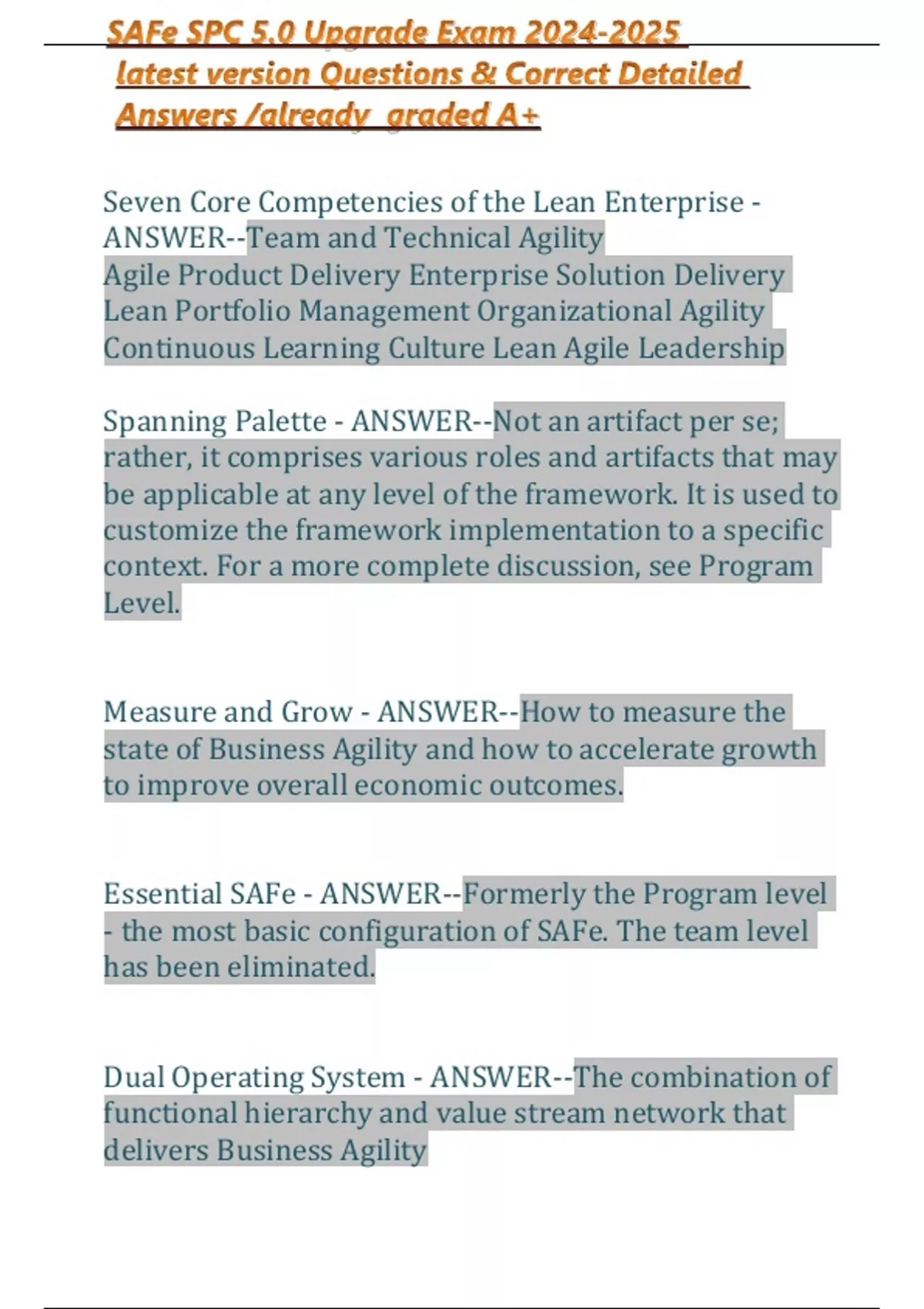 SAFe SPC 5.0 Upgrade Exam 2024-2025 latest version Questions & Correct Detailed Answers /already graded A+

Seven Core Competencies of the Lean Enterprise - ANSWER--Team and Technical Agility
Agile Product Delivery Enterprise Solution Delivery
Lean Portfolio Management Organizational Agility
Continuous Learning Culture Lean Agile Leadership

Spanning Palette - ANSWER--Not an artifact per se; rather, it comprises various roles and artifacts that may be applicable at any level of the framework. It is used to customize the framework implementation to a specific context. For a more complete discussion, see Program Level.

Measure and Grow - ANSWER--How to measure the state of Business Agility and how to accelerate growth to improve overall economic outcomes.

Essential SAFe - ANSWER--Formerly the Program level - the most basic configuration of SAFe. The team level has been eliminated.

Dual Operating System - ANSWER--The combination of functional hierarchy and value stream network that delivers Business Agility